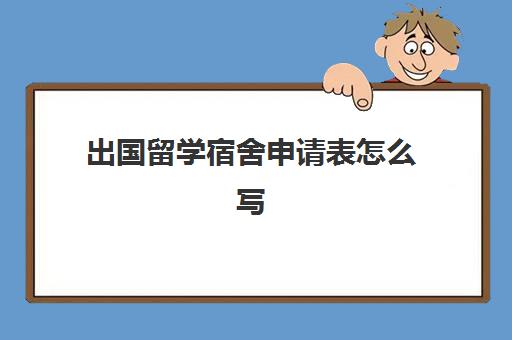 出国留学宿舍申请表怎么写